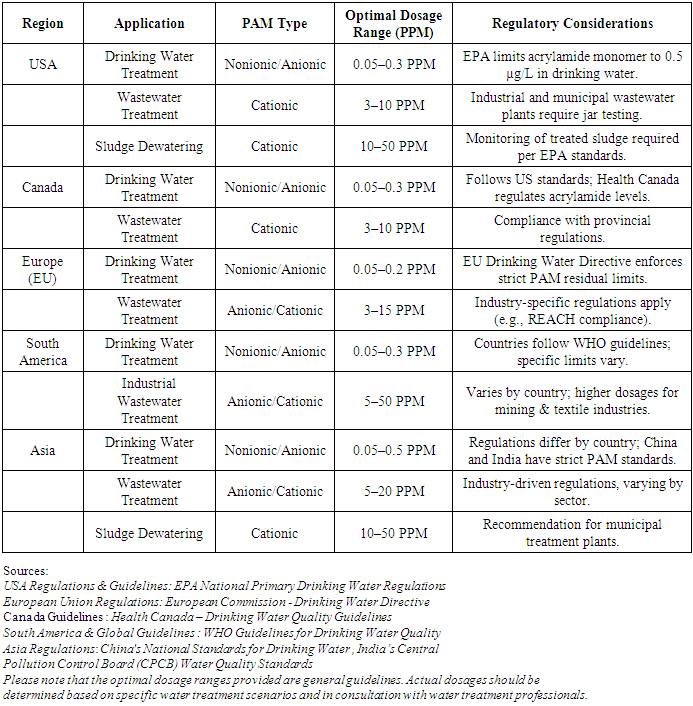 | Region | Application | PAM Type | Optimal Dosage Range (PPM) | Regulatory Considerations |
|---|---|---|---|---|
| USA | Drinking Water Treatment | Nonionic/Anionic | 0.05–0.3 PPM | EPA limits acrylamide monomer to 0.5 µg/L in drinking water. |
| | Wastewater Treatment | Cationic | 3–10 PPM | Industrial and municipal wastewater plants require jar testing. |
| | Sludge Dewatering | Cationic | 10–50 PPM | Monitoring of treated sludge required per EPA standards. |
| Canada | Drinking Water Treatment | Nonionic/Anionic | 0.05–0.3 PPM | Follows US standards; Health Canada regulates acrylamide levels. |
| | Wastewater Treatment | Cationic | 3–10 PPM | Compliance with provincial regulations. |
| Europe (EU) | Drinking Water Treatment | Nonionic/Anionic | 0.05–0.2 PPM | EU Drinking Water Directive enforces strict PAM residual limits. |
| | Wastewater Treatment | Anionic/Cationic | 3–15 PPM | Industry-specific regulations apply (e.g., REACH compliance). |
| South America | Drinking Water Treatment | Nonionic/Anionic | 0.05–0.3 PPM | Countries follow WHO guidelines; specific limits vary. |
| | Industrial Wastewater Treatment | Anionic/Cationic | 5–50 PPM | Varies by country; higher dosages for mining & textile industries. |
| Asia | Drinking Water Treatment | Nonionic/Anionic | 0.05–0.5 PPM | Regulations differ by country; China and India have strict PAM standards. |
| | Wastewater Treatment | Anionic/Cationic | 5–20 PPM | Industry-driven regulations, varying by sector. |
| | Sludge Dewatering | Cationic | 10–50 PPM | Recommendation for municipal treatment plants. |

Sources:
USA Regulations & Guidelines: EPA National Primary Drinking Water Regulations
European Union Regulations: European Commission - Drinking Water Directive
Canada Guidelines : Health Canada – Drinking Water Quality Guidelines
South America & Global Guidelines : WHO Guidelines for Drinking Water Quality
Asia Regulations: China's National Standards for Drinking Water , India's Central Pollution Control Board (CPCB) Water Quality Standards
Please note that the optimal dosage ranges provided are general guidelines. Actual dosages should be determined based on specific water treatment scenarios and in consultation with water treatment professionals.